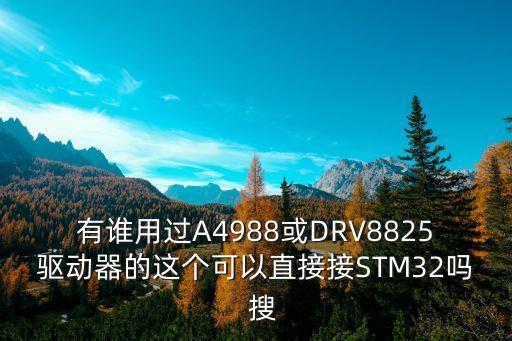 有谁用过A4988或DRV8825驱动器的这个可以直接接STM32吗搜